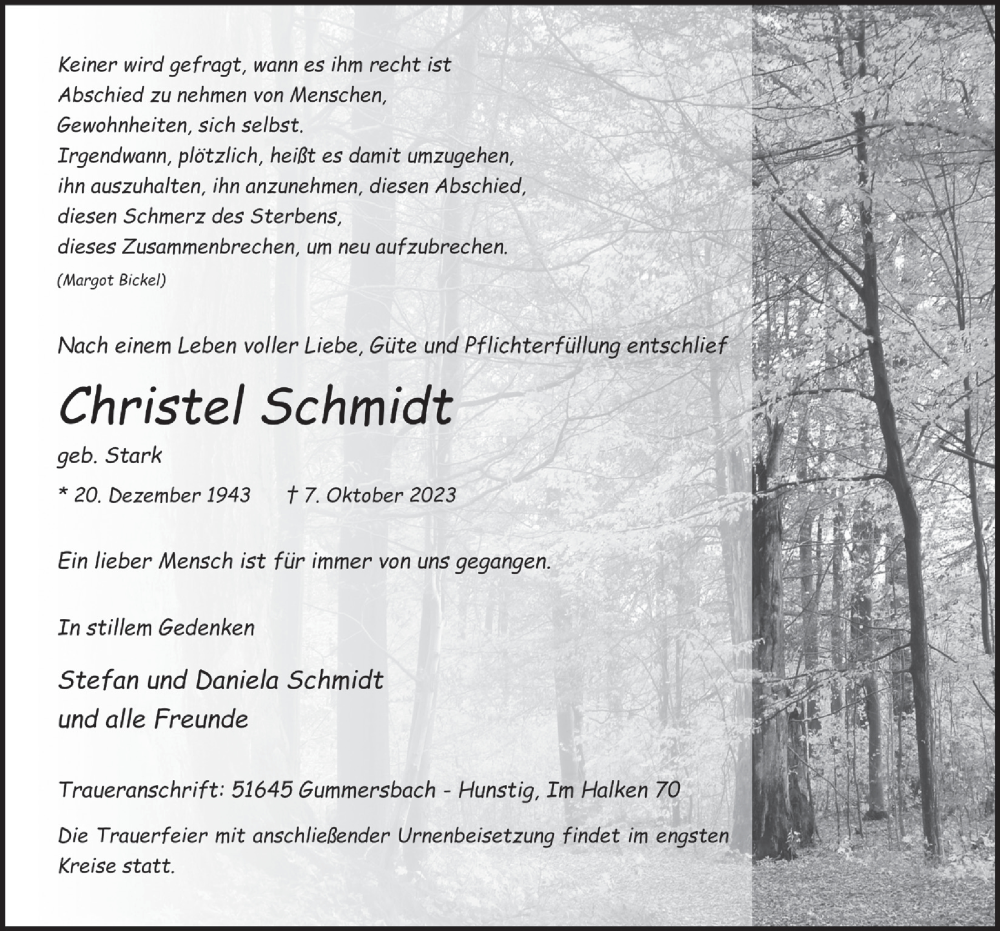 Keiner wird gefragt, wann es ihm recht ist
Abschied zu nehmen von Menschen,
Gewohnheiten, sich selbst.
Irgendwann, plötzlich, heißt es damit umzugehen,
ihn auszuhalten, ihn anzunehmen, diesen Abschied,
diesen Schmerz des Sterbens,
dieses Zusammenbrechen, um neu aufzubrechen.
(Margot Bickel)

Nach einem Leben voller Liebe, Güte und Pflichterfüllung entschlief

Christel Schmidt

geb. Stark

* 20. Dezember 1943 † 7. Oktober 2023

Ein lieber Mensch ist für immer von uns gegangen.

In stillem Gedenken

Stefan und Daniela Schmidt
und alle Freunde

Traueranschrift: 51645 Gummersbach - Hunstig, Im Halken 70

Die Trauerfeier mit anschließender Urnenbeisetzung findet im engsten Kreise statt.